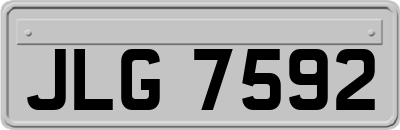 JLG 7592